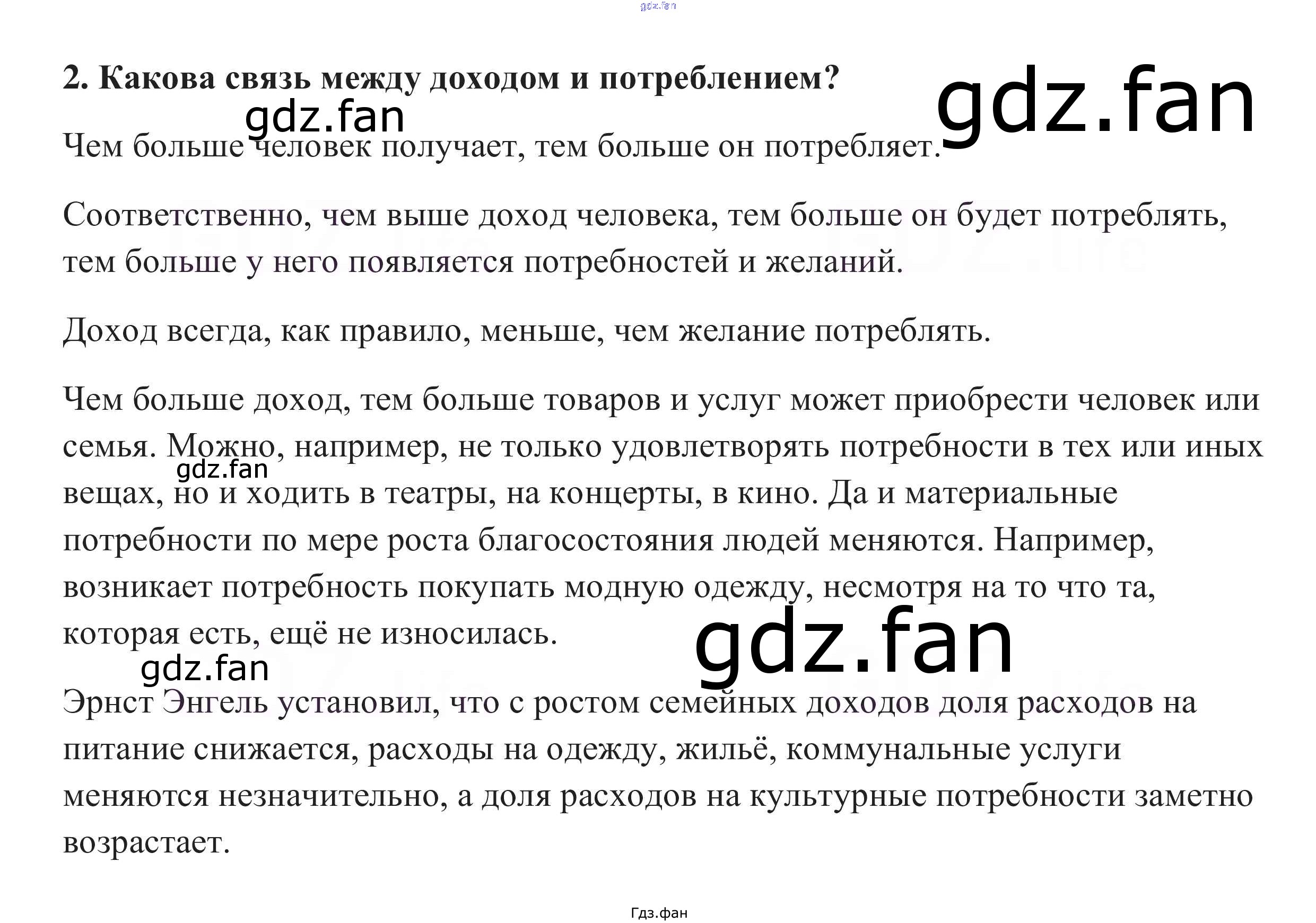 2. Какова связь между доходом и потреблением?

Чем больше человек получает, тем больше он потребляет.

Соответственно, чем выше доход человека, тем больше он будет потреблять, тем больше у него появляется потребностей и желаний.

Доход всегда, как правило, меньше, чем желание потреблять.

Чем больше доход, тем больше товаров и услуг может приобрести человек или семья. Можно, например, не только удовлетворять потребности в тех или иных вещах, но и ходить в театры, на концерты, в кино. Да и материальные потребности по мере роста благосостояния людей меняются. Например, возникает потребность покупать модную одежду, несмотря на то что та, которая есть, ещё не износилась.

Эрнст Энгель установил, что с ростом семейных доходов доля расходов на питание снижается, расходы на одежду, жильё, коммунальные услуги меняются незначительно, а доля расходов на культурные потребности заметно возрастает.

Гдз.фан

gdz.fan